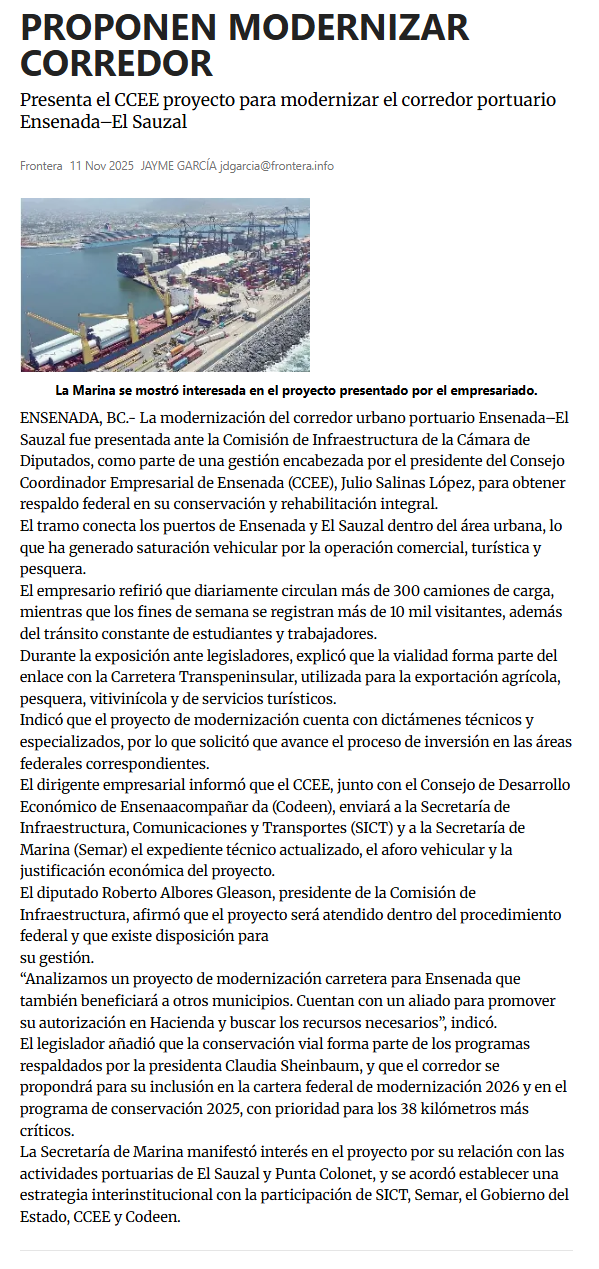 PROPONEN MODERNIZAR CORREDOR

Presenta el CCEE proyecto para modernizar el corredor portuario Ensenada–El Sauzal

Frontera 11 Nov 2025 JAYME GARCÍA jdgarcia@frontera.info

La Marina se mostró interesada en el proyecto presentado por el empresariado.

ENSENADA, BC.- La modernización del corredor urbano portuario Ensenada–El Sauzal fue presentada ante la Comisión de Infraestructura de la Cámara de Diputados, como parte de una gestión encabezada por el presidente del Consejo Coordinador Empresarial de Ensenada (CCEE), Julio Salinas López, para obtener respaldo federal en su conservación y rehabilitación integral.

El tramo conecta los puertos de Ensenada y El Sauzal dentro del área urbana, lo que ha generado saturación vehicular por la operación comercial, turística y pesquera.

El empresario refirió que diariamente circulan más de 300 camiones de carga, mientras que los fines de semana se registran más de 10 mil visitantes, además del tránsito constante de estudiantes y trabajadores.

Durante la exposición ante legisladores, explicó que la vialidad forma parte del enlace con la Carretera Transpeninsular, utilizada para la exportación agrícola, pesquera, vitivinícola y de servicios turísticos.

Indicó que el proyecto de modernización cuenta con dictámenes técnicos y especializados, por lo que solicitó que avance el proceso de inversión en las áreas federales correspondientes.

El dirigente empresarial informó que el CCEE, junto con el Consejo de Desarrollo Económico de Ensenaacompañar da (Codeen), enviará a la Secretaría de Infraestructura, Comunicaciones y Transportes (SICT) y a la Secretaría de Marina (Semar) el expediente técnico actualizado, el aforo vehicular y la justificación económica del proyecto.

El diputado Roberto Albores Gleason, presidente de la Comisión de Infraestructura, afirmó que el proyecto será atendido dentro del procedimiento federal y que existe disposición para su gestión.

“Analizamos un proyecto de modernización carretera para Ensenada que también beneficiará a otros municipios. Cuentan con un aliado para promover su autorización en Hacienda y buscar los recursos necesarios”, indicó.

El legislador añadió que la conservación vial forma parte de los programas respaldados por la presidenta Claudia Sheinbaum, y que el corredor se propondrá para su inclusión en la cartera federal de modernización 2026 y en el programa de conservación 2025, con prioridad para los 38 kilómetros más críticos.

La Secretaría de Marina manifestó interés en el proyecto por su relación con las actividades portuarias de El Sauzal y Punta Colonet, y se acordó establecer una estrategia interinstitucional con la participación de SICT, Semar, el Gobierno del Estado, CCEE y Codeen.